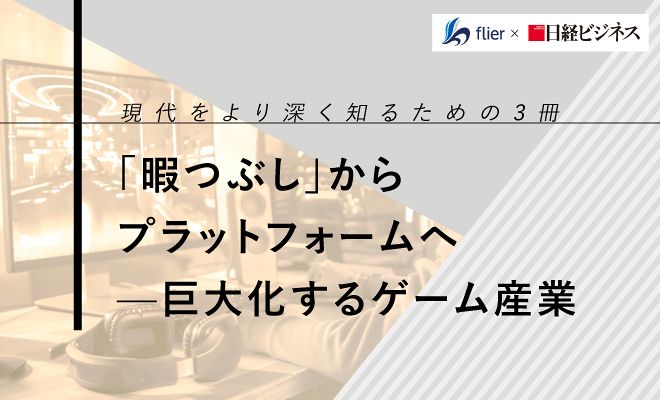 flier × 日経ビジネス

現代をより深く知るための3冊

「暇つぶし」から
プラットフォームへ
―巨大化するゲーム産業